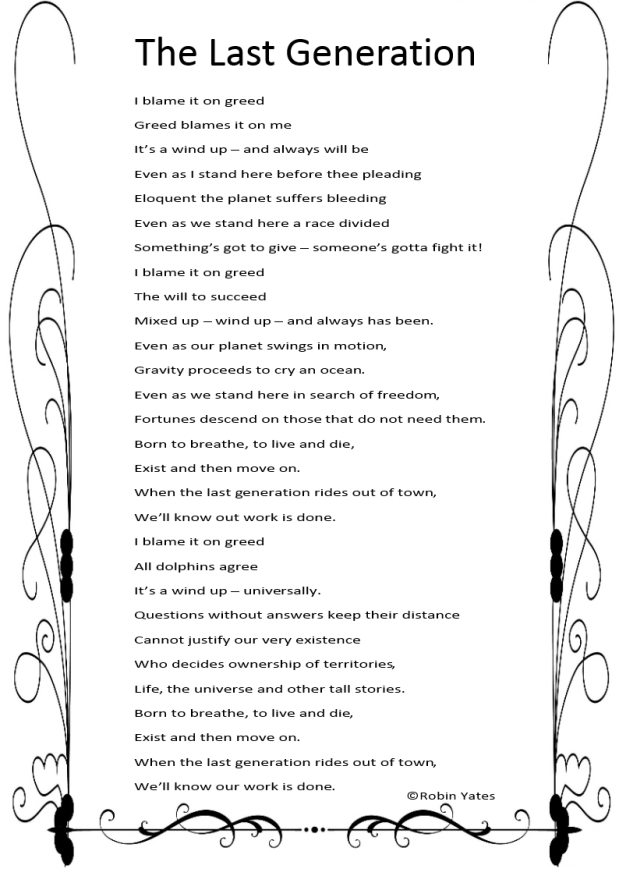 The Last Generation

I blame it on greed
Greed blames it on me
It's a wind up – and always will be
Even as I stand here before thee pleading
Eloquent the planet suffers bleeding
Even as we stand here a race divided
Something's got to give – someone's gotta fight it!
I blame it on greed
The will to succeed
Mixed up – wind up – and always has been.
Even as our planet swings in motion,
Gravity proceeds to cry an ocean.
Even as we stand here in search of freedom,
Fortunes descend on those that do not need them.
Born to breathe, to live and die,
Exist and then move on.
When the last generation rides out of town,
We'll know out work is done.
I blame it on greed
All dolphins agree
It's a wind up – universally.
Questions without answers keep their distance
Cannot justify our very existence
Who decides ownership of territories,
Life, the universe and other tall stories.
Born to breathe, to live and die,
Exist and then move on.
When the last generation rides out of town,
We'll know our work is done.

©Robin Yates